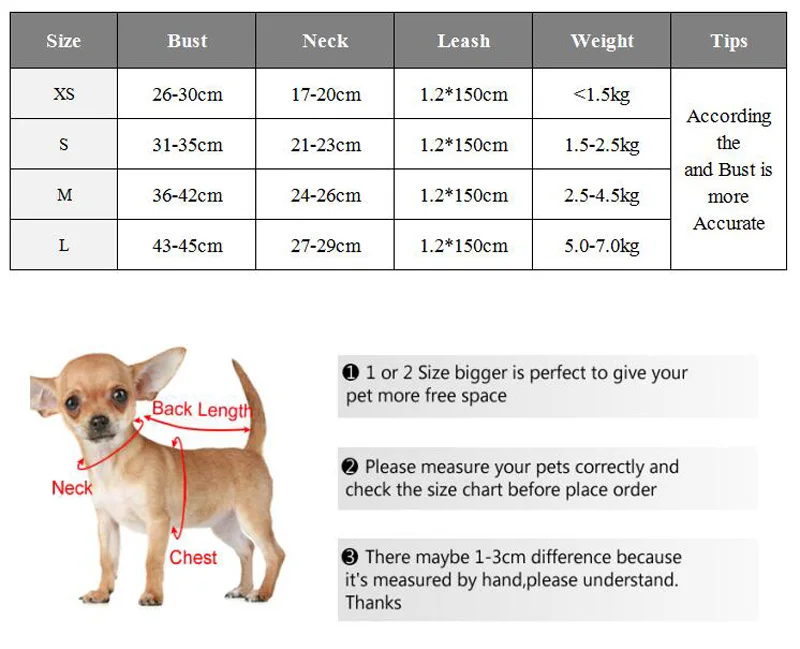 | Size | Bust | Neck | Leash | Weight | Tips |
|---|---|---|---|---|---|
| XS | 26-30cm | 17-20cm | 1.2*150cm | <1.5kg | According the and Bust is more Accurate |
| S | 31-35cm | 21-23cm | 1.2*150cm | 1.5-2.5kg | |
| M | 36-42cm | 24-26cm | 1.2*150cm | 2.5-4.5kg | |
| L | 43-45cm | 27-29cm | 1.2*150cm | 5.0-7.0kg | |

Back Length
Neck
Chest

❶ 1 or 2 Size bigger is perfect to give your pet more free space

❷ Please measure your pets correctly and check the size chart before place order

❸ There maybe 1-3cm difference because it's measured by hand,please understand. Thanks